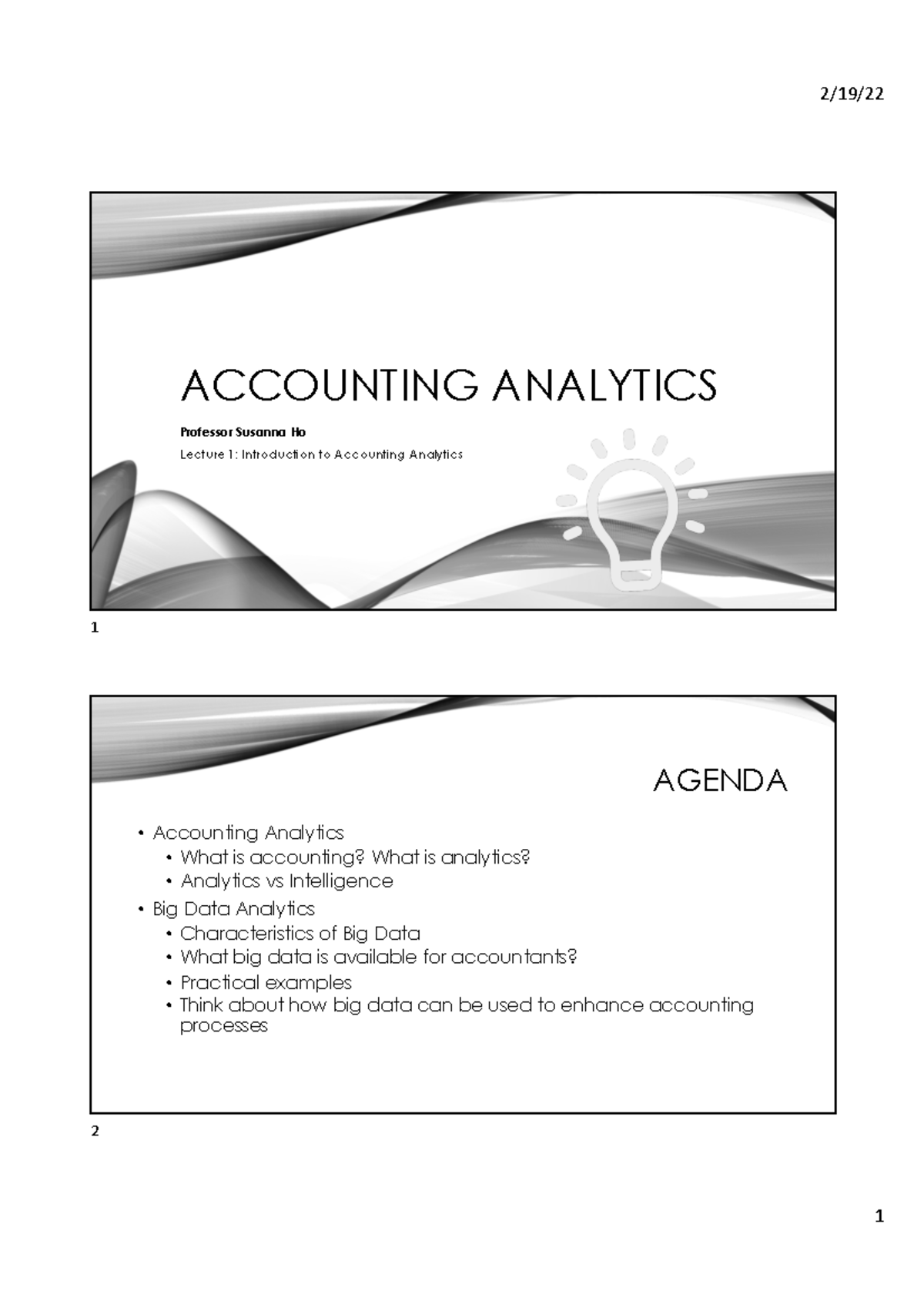 2/19/22

ACCOUNTING ANALYTICS

Professor Susanna Ho

Lecture 1: Introduction to Accounting Analytics

1

AGENDA

• Accounting Analytics
  • What is accounting? What is analytics?
  • Analytics vs Intelligence
• Big Data Analytics
  • Characteristics of Big Data
  • What big data is available for accountants?
  • Practical examples
  • Think about how big data can be used to enhance accounting processes

2

1